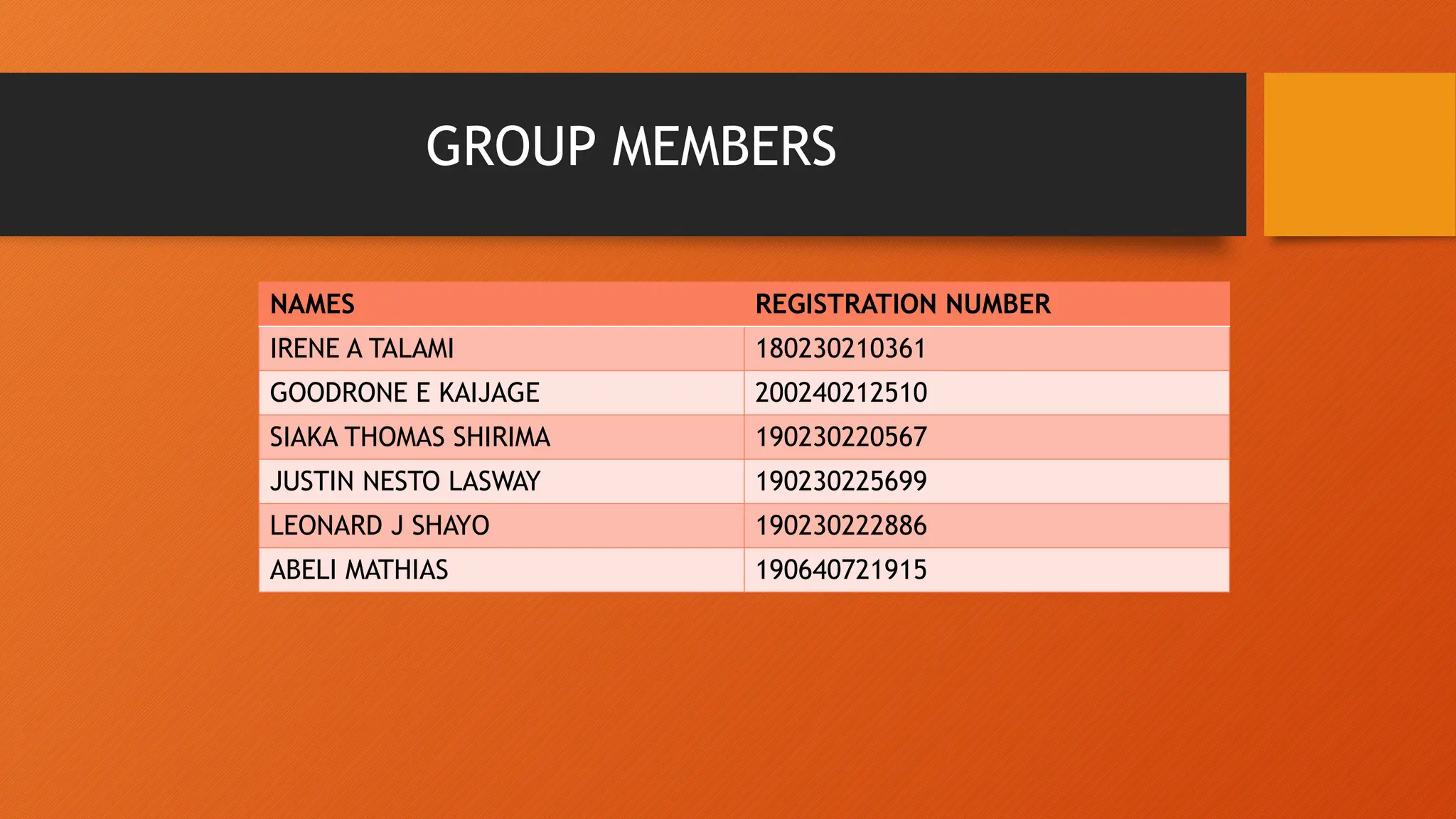 GROUP MEMBERS

| NAMES | REGISTRATION NUMBER |
|---|---|
| IRENE A TALAMI | 180230210361 |
| GOODRONE E KAIJAGE | 200240212510 |
| SIAKA THOMAS SHIRIMA | 190230220567 |
| JUSTIN NESTO LASWAY | 190230225699 |
| LEONARD J SHAYO | 190230222886 |
| ABELI MATHIAS | 190640721915 |